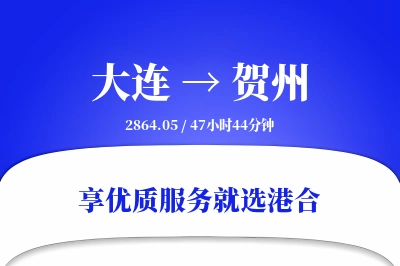 大连 → 贺州

2864.05 / 47小时44分钟

享优质服务就选港合